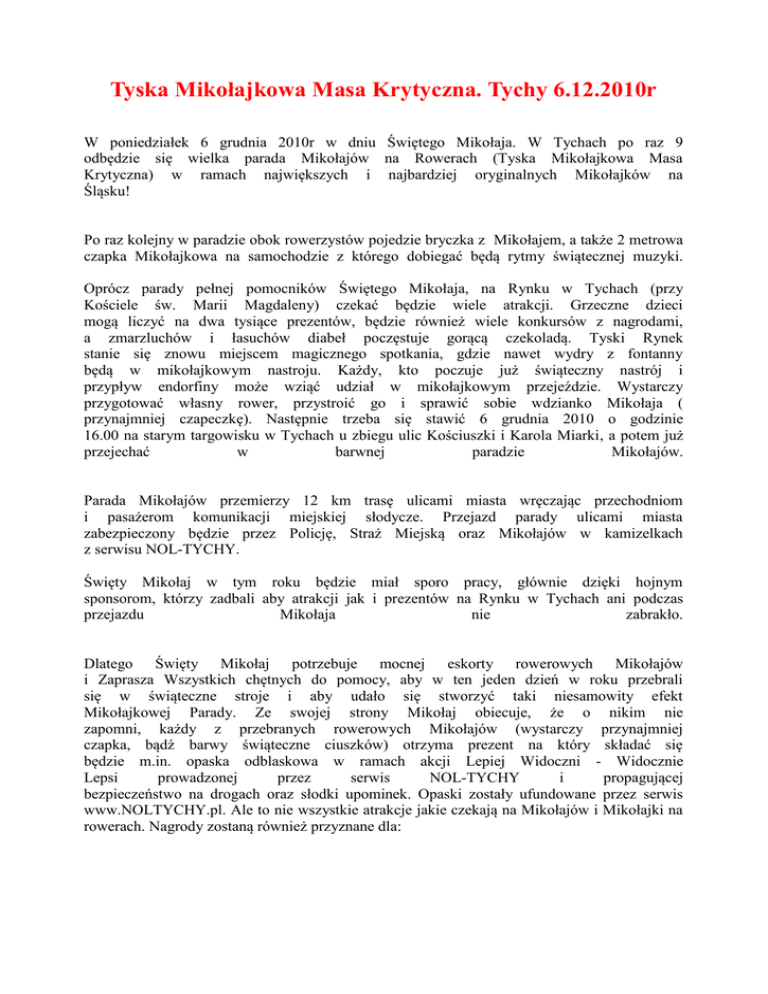 Tyska Mikołajkowa Masa Krytyczna. Tychy 6.12.2010r

W poniedziałek 6 grudnia 2010r w dniu Świętego Mikołaja. W Tychach po raz 9 odbędzie się wielka parada Mikołajów na Rowerach (Tyska Mikołajkowa Masa Krytyczna) w ramach największych i najbardziej oryginalnych Mikołajków na Śląsku!

Po raz kolejny w paradzie obok rowerzystów pojedzie bryczka z Mikołajem, a także 2 metrowa czapka Mikołajkowa na samochodzie z którego dobiegać będą rytmy świątecznej muzyki.

Oprócz parady pełnej pomocników Świętego Mikołaja, na Rynku w Tychach (przy Kościele św. Marii Magdaleny) czekać będzie wiele atrakcji. Grzeczne dzieci mogą liczyć na dwa tysiące prezentów, będzie również wiele konkursów z nagrodami, a zmarzluchów i łasuchów diabeł poczęstuje gorącą czekoladą. Tyski Rynek stanie się znowu miejscem magicznego spotkania, gdzie nawet wydry z fontanny będą w mikołajkowym nastroju. Każdy, kto poczuje już świąteczny nastrój i przypływ endorfiny może wziąć udział w mikołajkowym przejeździe. Wystarczy przygotować własny rower, przystroić go i sprawić sobie wdzianko Mikołaja ( przynajmniej czapeczkę). Następnie trzeba się stawić 6 grudnia 2010 o godzinie 16.00 na starym targowisku w Tychach u zbiegu ulic Kościuszki i Karola Miarki, a potem już przejechać w barwnej paradzie Mikołajów.

Parada Mikołajów przemierzy 12 km trasę ulicami miasta wręczając przechodniom i pasażerom komunikacji miejskiej słodycze. Przejazd parady ulicami miasta zabezpieczony będzie przez Policję, Straż Miejską oraz Mikołajów w kamizelkach z serwisu NOL-TYCHY.

Święty Mikołaj w tym roku będzie miał sporo pracy, głównie dzięki hojnym sponsorom, którzy zadbali aby atrakcji jak i prezentów na Rynku w Tychach ani podczas przejazdu Mikołaja nie zabrakło.

Dlatego Święty Mikołaj potrzebuje mocnej eskorty rowerowych Mikołajów i Zaprasza Wszystkich chętnych do pomocy, aby w ten jeden dzień w roku przebrali się w świąteczne stroje i aby udało się stworzyć taki niesamowity efekt Mikołajkowej Parady. Ze swojej strony Mikołaj obiecuje, że o nikim nie zapomni, każdy z przebranych rowerowych Mikołajów (wystarczy przynajmniej czapka, bądź barwy świąteczne ciuszków) otrzyma prezent na który składać się będzie m.in. opaska odblaskowa w ramach akcji Lepiej Widoczni - Widocznie Lepsi prowadzonej przez serwis NOL-TYCHY i propagującej bezpieczeństwo na drogach oraz słodki upominek. Opaski zostały ufundowane przez serwis www.NOLTYCHY.pl. Ale to nie wszystkie atrakcje jakie czekają na Mikołajów i Mikołajki na rowerach. Nagrody zostaną również przyznane dla: